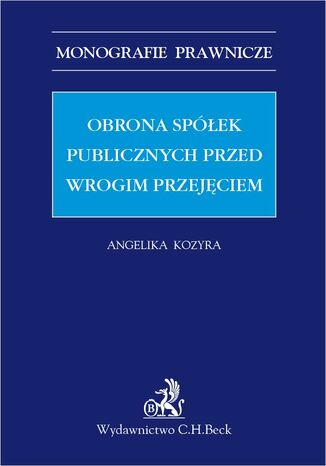 MONOGRAFIE PRAWNICZE

OBRONA SPÓŁEK PUBLICZNYCH PRZED WROGIM PRZEJĘCIEM

ANGELIKA KOZYRA

B

Wydawnictwo C.H.Beck